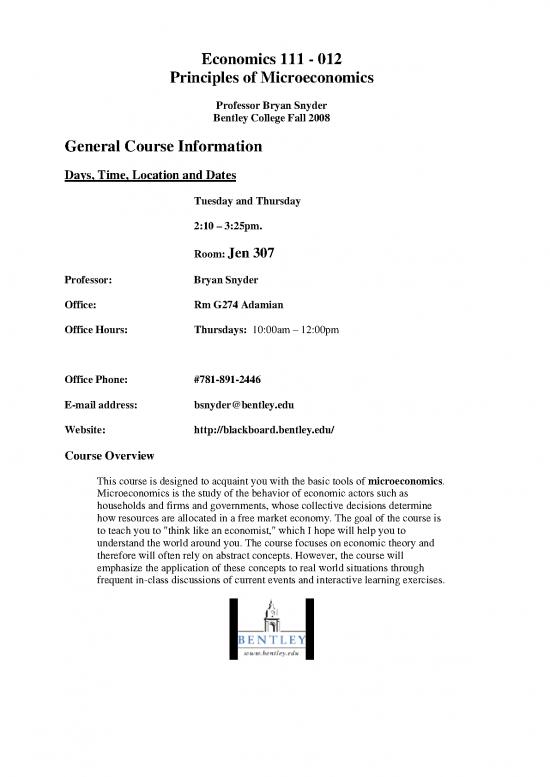 Economics 111 - 012
Principles of Microeconomics

Professor Bryan Snyder
Bentley College Fall 2008

General Course Information

Days, Time, Location and Dates

Tuesday and Thursday

2:10 – 3:25pm.

Room: Jen 307

Professor: Bryan Snyder

Office: Rm G274 Adamian

Office Hours: Thursdays: 10:00am – 12:00pm

Office Phone: #781-891-2446

E-mail address: bsnyder@bentley.edu

Website: http://blackboard.bentley.edu/

Course Overview

This course is designed to acquaint you with the basic tools of microeconomics. Microeconomics is the study of the behavior of economic actors such as households and firms and governments, whose collective decisions determine how resources are allocated in a free market economy. The goal of the course is to teach you to "think like an economist," which I hope will help you to understand the world around you. The course focuses on economic theory and therefore will often rely on abstract concepts. However, the course will emphasize the application of these concepts to real world situations through frequent in-class discussions of current events and interactive learning exercises.

BENTLEY
www.bentley.edu